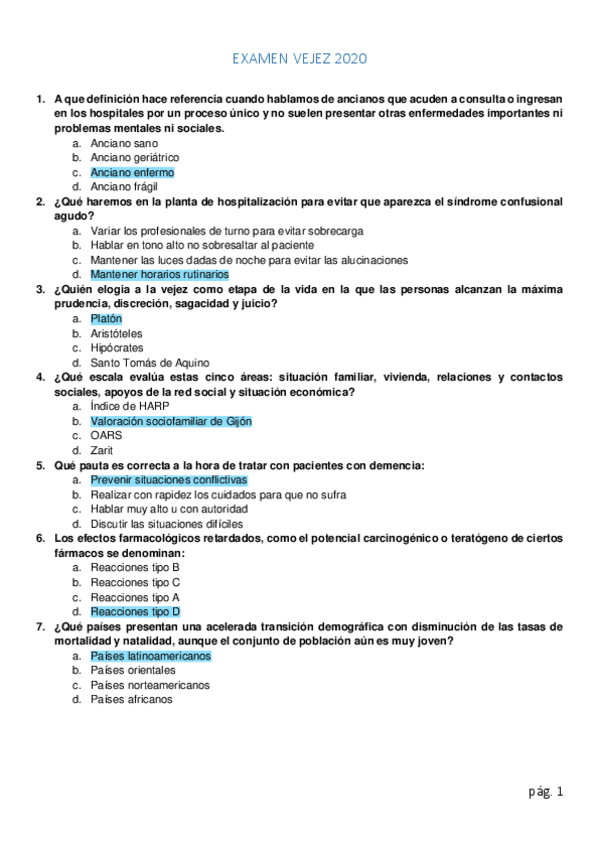 EXAMEN VEJEZ 2020

1. A que definición hace referencia cuando hablamos de ancianos que acuden a consulta o ingresan en los hospitales por un proceso único y no suelen presentar otras enfermedades importantes ni problemas mentales ni sociales.
a. Anciano sano
b. Anciano geriátrico
c. Anciano enfermo
d. Anciano frágil

2. ¿Qué haremos en la planta de hospitalización para evitar que aparezca el síndrome confusional agudo?
a. Variar los profesionales de turno para evitar sobrecarga
b. Hablar en tono alto no sobresaltar al paciente
c. Mantener las luces dadas de noche para evitar las alucinaciones
d. Mantener horarios rutinarios

3. ¿Quién elogia a la vejez como etapa de la vida en la que las personas alcanzan la máxima prudencia, discreción, sagacidad y juicio?
a. Platón
b. Aristóteles
c. Hipócrates
d. Santo Tomás de Aquino

4. ¿Qué escala evalúa estas cinco áreas: situación familiar, vivienda, relaciones y contactos sociales, apoyos de la red social y situación económica?
a. Índice de HARP
b. Valoración sociofamiliar de Gijón
c. OARS
d. Zarit

5. Qué pauta es correcta a la hora de tratar con pacientes con demencia:
a. Prevenir situaciones conflictivas
b. Realizar con rapidez los cuidados para que no sufra
c. Hablar muy alto u con autoridad
d. Discutir las situaciones difíciles

6. Los efectos farmacológicos retardados, como el potencial carcinogénico o teratógeno de ciertos fármacos se denominan:
a. Reacciones tipo B
b. Reacciones tipo C
c. Reacciones tipo A
d. Reacciones tipo D

7. ¿Qué países presentan una acelerada transición demográfica con disminución de las tasas de mortalidad y natalidad, aunque el conjunto de población aún es muy joven?
a. Países latinoamericanos
b. Países orientales
c. Países norteamericanos
d. Países africanos

pág. 1